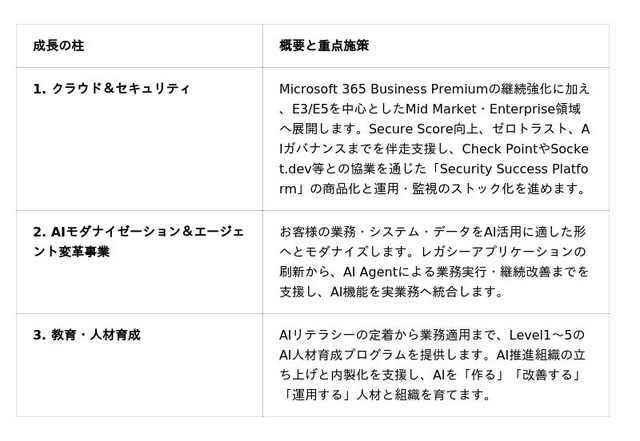 | 成長の柱 | 概要と重点施策 |
|---|---|
| 1.クラウド＆セキュリティ | Microsoft 365 Business Premiumの継続強化に加え、E3/E5を中心としたMid Market・Enterprise領域へ展開します。Secure Score向上、ゼロトラスト、AIガバナンスまでを伴走支援し、Check PointやSocket.dev等との協業を通じた「Security Success Platform」の商品化と運用・監視のストック化を進めます。 |
| 2.AIモダナイゼーション＆エージェント変革事業 | お客様の業務・システム・データをAI活用に適した形へとモダナイズします。レガシーアプリケーションの刷新から、AI Agentによる業務実行・継続改善までを支援し、AI機能を実業務へ統合します。 |
| 3.教育・人材育成 | AIリテラシーの定着から業務適用まで、Level1～5のAI人材育成プログラムを提供します。AI推進組織の立ち上げと内製化を支援し、AIを「作る」「改善する」「運用する」人材と組織を育てます。 |